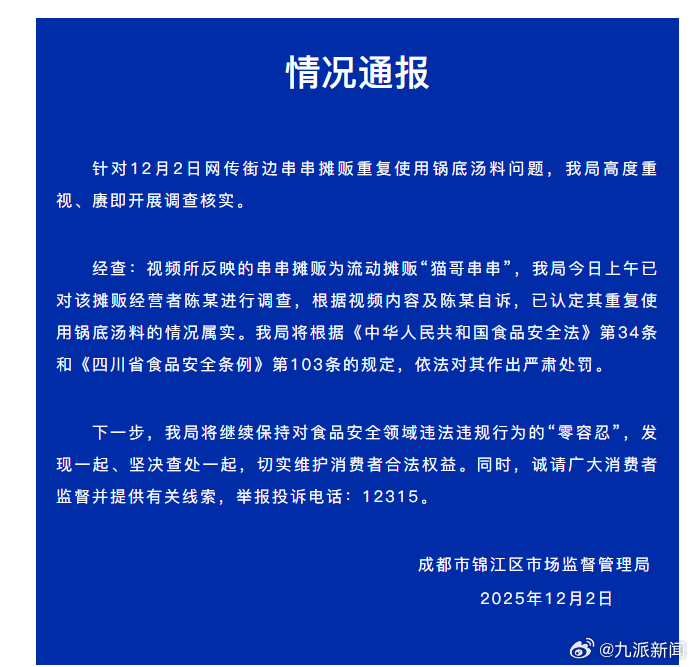 情况通报

针对12月2日网传街边串串摊贩重复使用锅底汤料问题，我局高度重视、赓即开展调查核实。

经查：视频所反映的串串摊贩为流动摊贩“猫哥串串”，我局今日上午已对该摊贩经营者陈某进行调查，根据视频内容及陈某自诉，已认定其重复使用锅底汤料的情况属实。我局将根据《中华人民共和国食品安全法》第34条和《四川省食品安全条例》第103条的规定，依法对其作出严肃处罚。

下一步，我局将继续保持对食品安全领域违法违规行为的“零容忍”，发现一起、坚决查处一起，切实维护消费者合法权益。同时，诚请广大消费者监督并提供有关线索，举报投诉电话：12315。

成都市锦江区市场监督管理局
2025年12月2日

@九派新闻